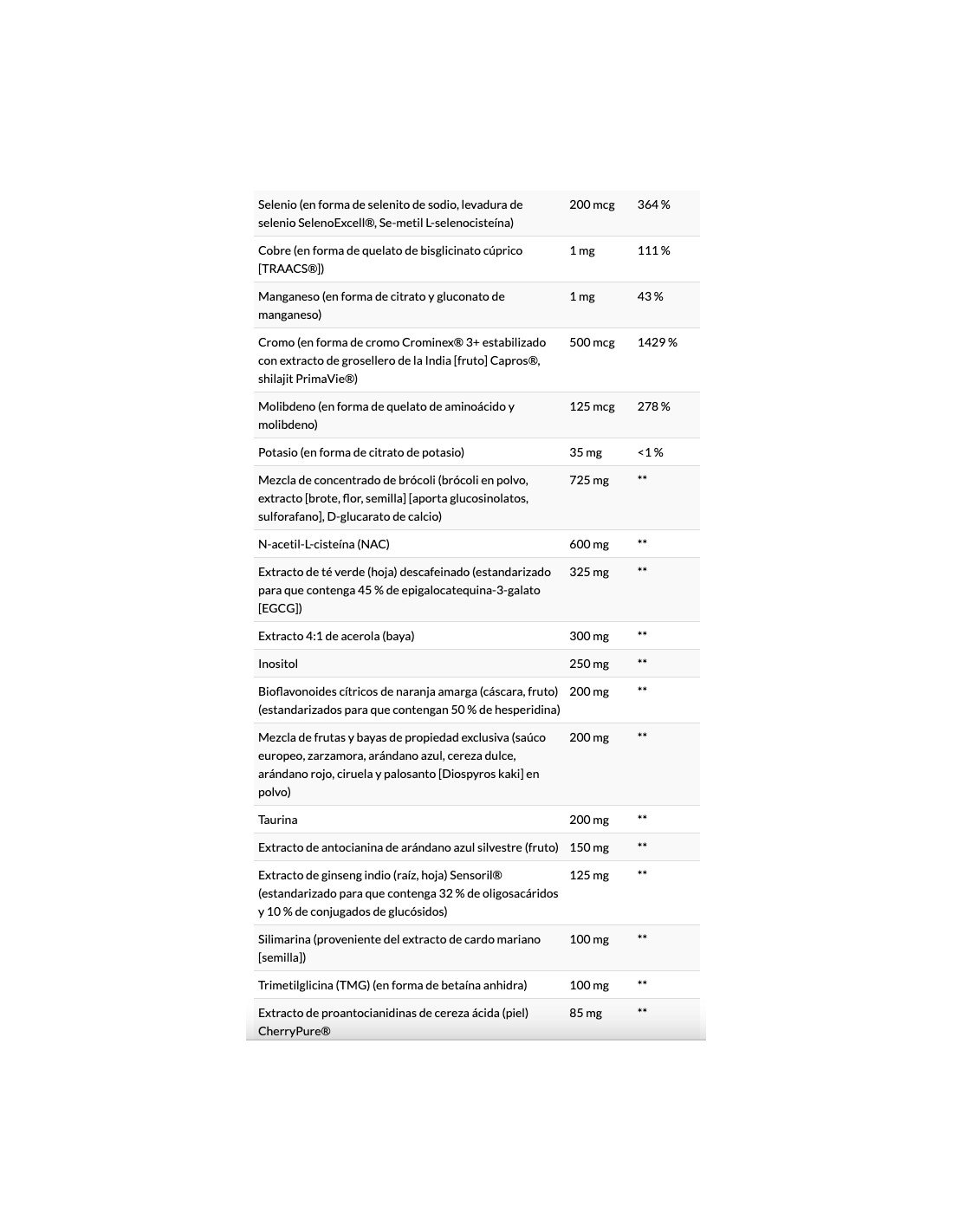 | | | |
|---|---|---|
| Selenio (en forma de selenito de sodio, levadura de selenio SelenoExcell®, Se-metil L-selenocisteína) | 200 mcg | 364 % |
| Cobre (en forma de quelato de bisglicinato cúprico [TRAACS®]) | 1 mg | 111 % |
| Manganeso (en forma de citrato y gluconato de manganeso) | 1 mg | 43 % |
| Cromo (en forma de cromo Crominex® 3+ estabilizado con extracto de grosellero de la India [fruto] Capros®, shilajit PrimaVie®) | 500 mcg | 1429 % |
| Molibdeno (en forma de quelato de aminoácido y molibdeno) | 125 mcg | 278 % |
| Potasio (en forma de citrato de potasio) | 35 mg | <1 % |
| Mezcla de concentrado de brócoli (brócoli en polvo, extracto [brote, flor, semilla] [aporta glucosinolatos, sulforafano], D-glucarato de calcio) | 725 mg | ** |
| N-acetil-L-cisteína (NAC) | 600 mg | ** |
| Extracto de té verde (hoja) descafeinado (estandarizado para que contenga 45 % de epigalocatequina-3-galato [EGCG]) | 325 mg | ** |
| Extracto 4:1 de acerola (baya) | 300 mg | ** |
| Inositol | 250 mg | ** |
| Bioflavonoides cítricos de naranja amarga (cáscara, fruto) (estandarizados para que contengan 50 % de hesperidina) | 200 mg | ** |
| Mezcla de frutas y bayas de propiedad exclusiva (saúco europeo, zarzamora, arándano azul, cereza dulce, arándano rojo, ciruela y palosanto [Diospyros kaki] en polvo) | 200 mg | ** |
| Taurina | 200 mg | ** |
| Extracto de antocianina de arándano azul silvestre (fruto) | 150 mg | ** |
| Extracto de ginseng indio (raíz, hoja) Sensoril® (estandarizado para que contenga 32 % de oligosacáridos y 10 % de conjugados de glucósidos) | 125 mg | ** |
| Silimarina (proveniente del extracto de cardo mariano [semilla]) | 100 mg | ** |
| Trimetilglicina (TMG) (en forma de betaína anhidra) | 100 mg | ** |
| Extracto de proantocianidinas de cereza ácida (piel) CherryPure® | 85 mg | ** |